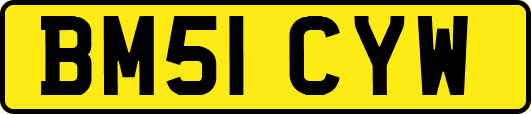 BM51 CYW